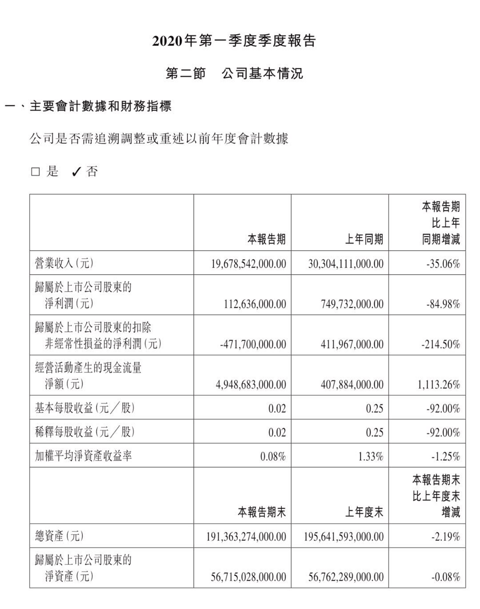 2020年第一季度季度報告

第二節　公司基本情況

一、主要會計數據和財務指標

公司是否需追溯調整或重述以前年度會計數據

□ 是　✓ 否

| | 本報告期 | 上年同期 | 本報告期比上年同期增減 |
|---|---|---|---|
| 營業收入(元) | 19,678,542,000.00 | 30,304,111,000.00 | -35.06% |
| 歸屬於上市公司股東的淨利潤(元) | 112,636,000.00 | 749,732,000.00 | -84.98% |
| 歸屬於上市公司股東的扣除非經常性損益的淨利潤(元) | -471,700,000.00 | 411,967,000.00 | -214.50% |
| 經營活動產生的現金流量淨額(元) | 4,948,683,000.00 | 407,884,000.00 | 1,113.26% |
| 基本每股收益(元/股) | 0.02 | 0.25 | -92.00% |
| 稀釋每股收益(元/股) | 0.02 | 0.25 | -92.00% |
| 加權平均淨資產收益率 | 0.08% | 1.33% | -1.25% |
| | 本報告期末 | 上年度末 | 本報告期末比上年度末增減 |
| 總資產(元) | 191,363,274,000.00 | 195,641,593,000.00 | -2.19% |
| 歸屬於上市公司股東的淨資產(元) | 56,715,028,000.00 | 56,762,289,000.00 | -0.08% |